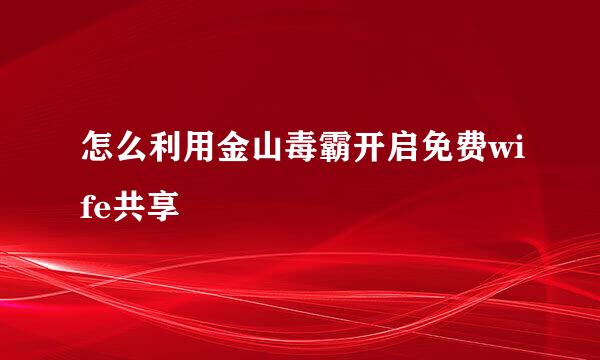 怎么利用金山毒霸开启免费wife共享